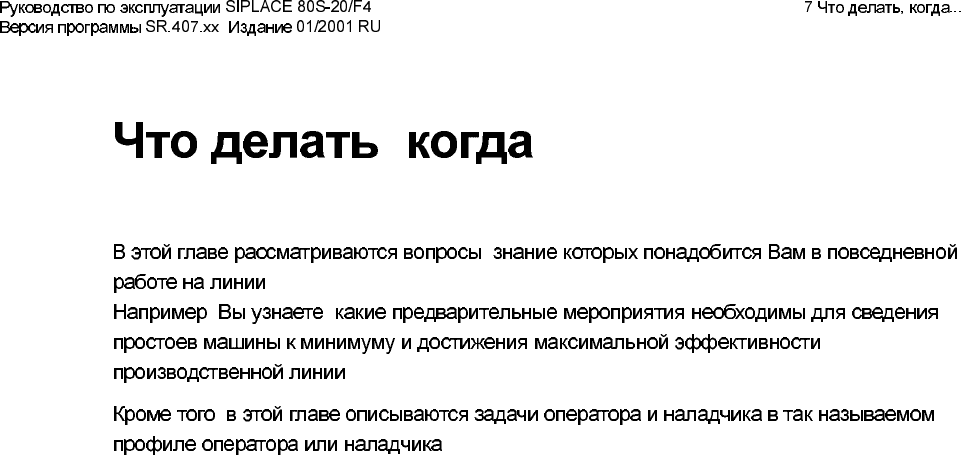 Руководство по эксплуатации SIPLACE 80S-20/F4
Версия программы SR.407.xx Издание 01/2001 RU

7 Что делать, когда...

Что делать когда

В этой главе рассматриваются вопросы знание которых понадобится Вам в повседневной работе на линии
Например Вы узнаете какие предварительные мероприятия необходимы для сведения простоев машины к минимуму и достижения максимальной эффективности производственной линии

Кроме того в этой главе описываются задачи оператора и наладчика в так называемом профиле оператора или наладчика